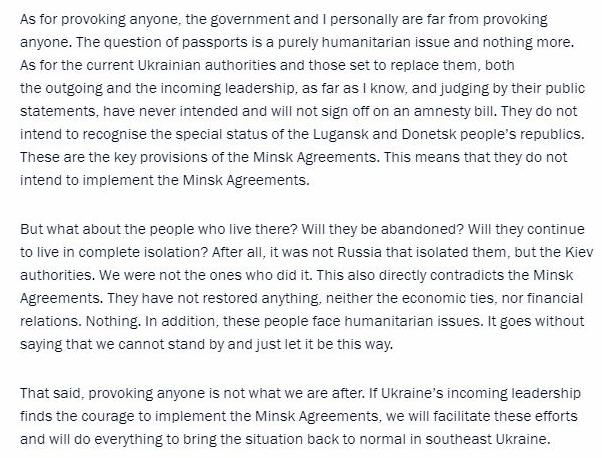 As for provoking anyone, the government and I personally are far from provoking anyone. The question of passports is a purely humanitarian issue and nothing more. As for the current Ukrainian authorities and those set to replace them, both the outgoing and the incoming leadership, as far as I know, and judging by their public statements, have never intended and will not sign off on an amnesty bill. They do not intend to recognise the special status of the Lugansk and Donetsk people's republics. These are the key provisions of the Minsk Agreements. This means that they do not intend to implement the Minsk Agreements.

But what about the people who live there? Will they be abandoned? Will they continue to live in complete isolation? After all, it was not Russia that isolated them, but the Kiev authorities. We were not the ones who did it. This also directly contradicts the Minsk Agreements. They have not restored anything, neither the economic ties, nor financial relations. Nothing. In addition, these people face humanitarian issues. It goes without saying that we cannot stand by and just let it be this way.

That said, provoking anyone is not what we are after. If Ukraine's incoming leadership finds the courage to implement the Minsk Agreements, we will facilitate these efforts and will do everything to bring the situation back to normal in southeast Ukraine.